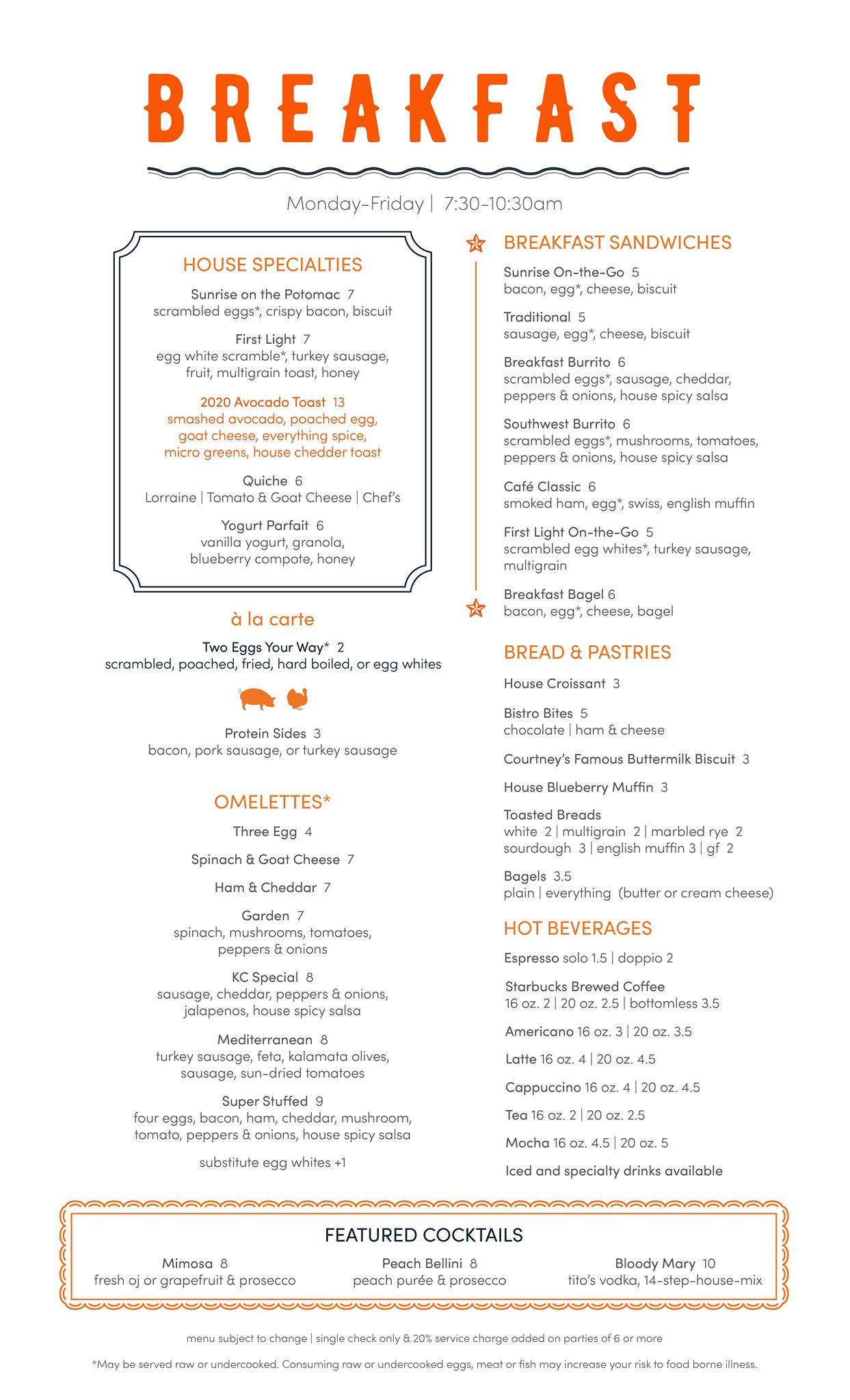 BREAKFAST

Monday-Friday | 7:30-10:30am

HOUSE SPECIALTIES

Sunrise on the Potomac 7
scrambled eggs*, crispy bacon, biscuit

First Light 7
egg white scramble*, turkey sausage, fruit, multigrain toast, honey

2020 Avocado Toast 13
smashed avocado, poached egg, goat cheese, everything spice, micro greens, house chedder toast

Quiche 6
Lorraine | Tomato & Goat Cheese | Chef's

Yogurt Parfait 6
vanilla yogurt, granola, blueberry compote, honey

à la carte

Two Eggs Your Way* 2
scrambled, poached, fried, hard boiled, or egg whites

Protein Sides 3
bacon, pork sausage, or turkey sausage

OMELETTES*

Three Egg 4

Spinach & Goat Cheese 7

Ham & Cheddar 7

Garden 7
spinach, mushrooms, tomatoes, peppers & onions

KC Special 8
sausage, cheddar, peppers & onions, jalapenos, house spicy salsa

Mediterranean 8
turkey sausage, feta, kalamata olives, sausage, sun-dried tomatoes

Super Stuffed 9
four eggs, bacon, ham, cheddar, mushroom, tomato, peppers & onions, house spicy salsa

substitute egg whites +1

BREAKFAST SANDWICHES

Sunrise On-the-Go 5
bacon, egg*, cheese, biscuit

Traditional 5
sausage, egg*, cheese, biscuit

Breakfast Burrito 6
scrambled eggs*, sausage, cheddar, peppers & onions, house spicy salsa

Southwest Burrito 6
scrambled eggs*, mushrooms, tomatoes, peppers & onions, house spicy salsa

Café Classic 6
smoked ham, egg*, swiss, english muffin

First Light On-the-Go 5
scrambled egg whites*, turkey sausage, multigrain

Breakfast Bagel 6
bacon, egg*, cheese, bagel

BREAD & PASTRIES

House Croissant 3

Bistro Bites 5
chocolate | ham & cheese

Courtney's Famous Buttermilk Biscuit 3

House Blueberry Muffin 3

Toasted Breads
white 2 | multigrain 2 | marbled rye 2
sourdough 3 | english muffin 3 | gf 2

Bagels 3.5
plain | everything (butter or cream cheese)

HOT BEVERAGES

Espresso solo 1.5 | doppio 2

Starbucks Brewed Coffee
16 oz. 2 | 20 oz. 2.5 | bottomless 3.5

Americano 16 oz. 3 | 20 oz. 3.5

Latte 16 oz. 4 | 20 oz. 4.5

Cappuccino 16 oz. 4 | 20 oz. 4.5

Tea 16 oz. 2 | 20 oz. 2.5

Mocha 16 oz. 4.5 | 20 oz. 5

Iced and specialty drinks available

FEATURED COCKTAILS

Mimosa 8
fresh oj or grapefruit & prosecco

Peach Bellini 8
peach purée & prosecco

Bloody Mary 10
tito's vodka, 14-step-house-mix

menu subject to change | single check only & 20% service charge added on parties of 6 or more

*May be served raw or undercooked. Consuming raw or undercooked eggs, meat or fish may increase your risk to food borne illness.